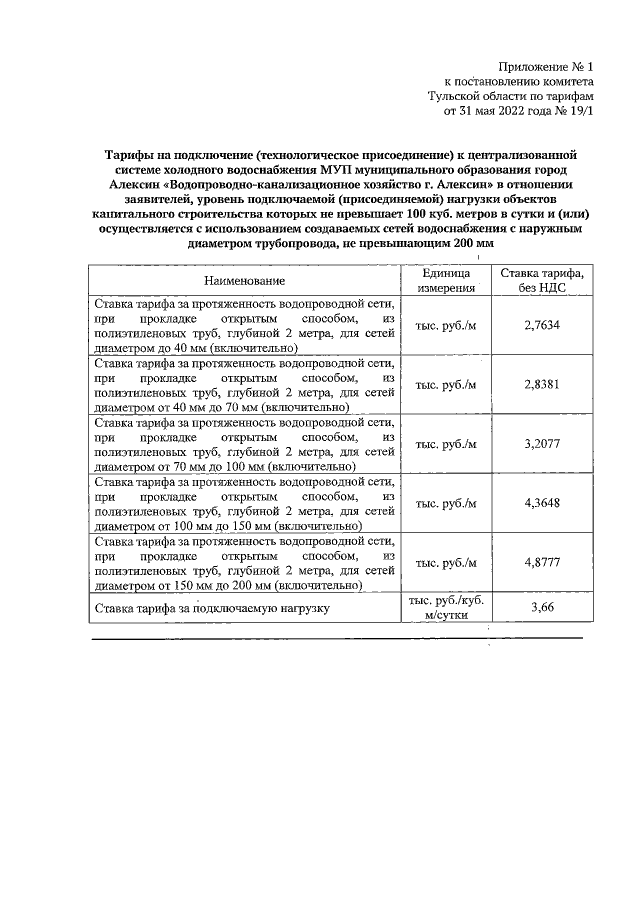 Приложение № 1
к постановлению комитета
Тульской области по тарифам
от 31 мая 2022 года № 19/1

Тарифы на подключение (технологическое присоединение) к централизованной системе холодного водоснабжения МУП муниципального образования город Алексин «Водопроводно-канализационное хозяйство г. Алексин» в отношении заявителей, уровень подключаемой (присоединяемой) нагрузки объектов капитального строительства которых не превышает 100 куб. метров в сутки и (или) осуществляется с использованием создаваемых сетей водоснабжения с наружным диаметром трубопровода, не превышающим 200 мм

| Наименование | Единица измерения | Ставка тарифа, без НДС |
|---|---|---|
| Ставка тарифа за протяженность водопроводной сети, при прокладке открытым способом, из полиэтиленовых труб, глубиной 2 метра, для сетей диаметром до 40 мм (включительно) | тыс. руб./м | 2,7634 |
| Ставка тарифа за протяженность водопроводной сети, при прокладке открытым способом, из полиэтиленовых труб, глубиной 2 метра, для сетей диаметром от 40 мм до 70 мм (включительно) | тыс. руб./м | 2,8381 |
| Ставка тарифа за протяженность водопроводной сети, при прокладке открытым способом, из полиэтиленовых труб, глубиной 2 метра, для сетей диаметром от 70 мм до 100 мм (включительно) | тыс. руб./м | 3,2077 |
| Ставка тарифа за протяженность водопроводной сети, при прокладке открытым способом, из полиэтиленовых труб, глубиной 2 метра, для сетей диаметром от 100 мм до 150 мм (включительно) | тыс. руб./м | 4,3648 |
| Ставка тарифа за протяженность водопроводной сети, при прокладке открытым способом, из полиэтиленовых труб, глубиной 2 метра, для сетей диаметром от 150 мм до 200 мм (включительно) | тыс. руб./м | 4,8777 |
| Ставка тарифа за подключаемую нагрузку | тыс. руб./куб. м/сутки | 3,66 |